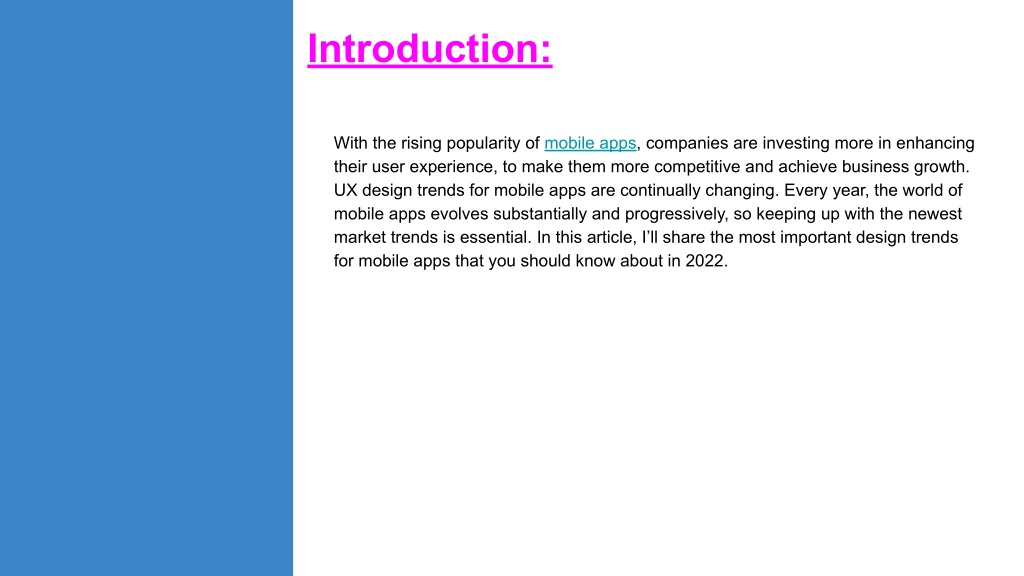 Introduction:

With the rising popularity of mobile apps, companies are investing more in enhancing their user experience, to make them more competitive and achieve business growth. UX design trends for mobile apps are continually changing. Every year, the world of mobile apps evolves substantially and progressively, so keeping up with the newest market trends is essential. In this article, I'll share the most important design trends for mobile apps that you should know about in 2022.